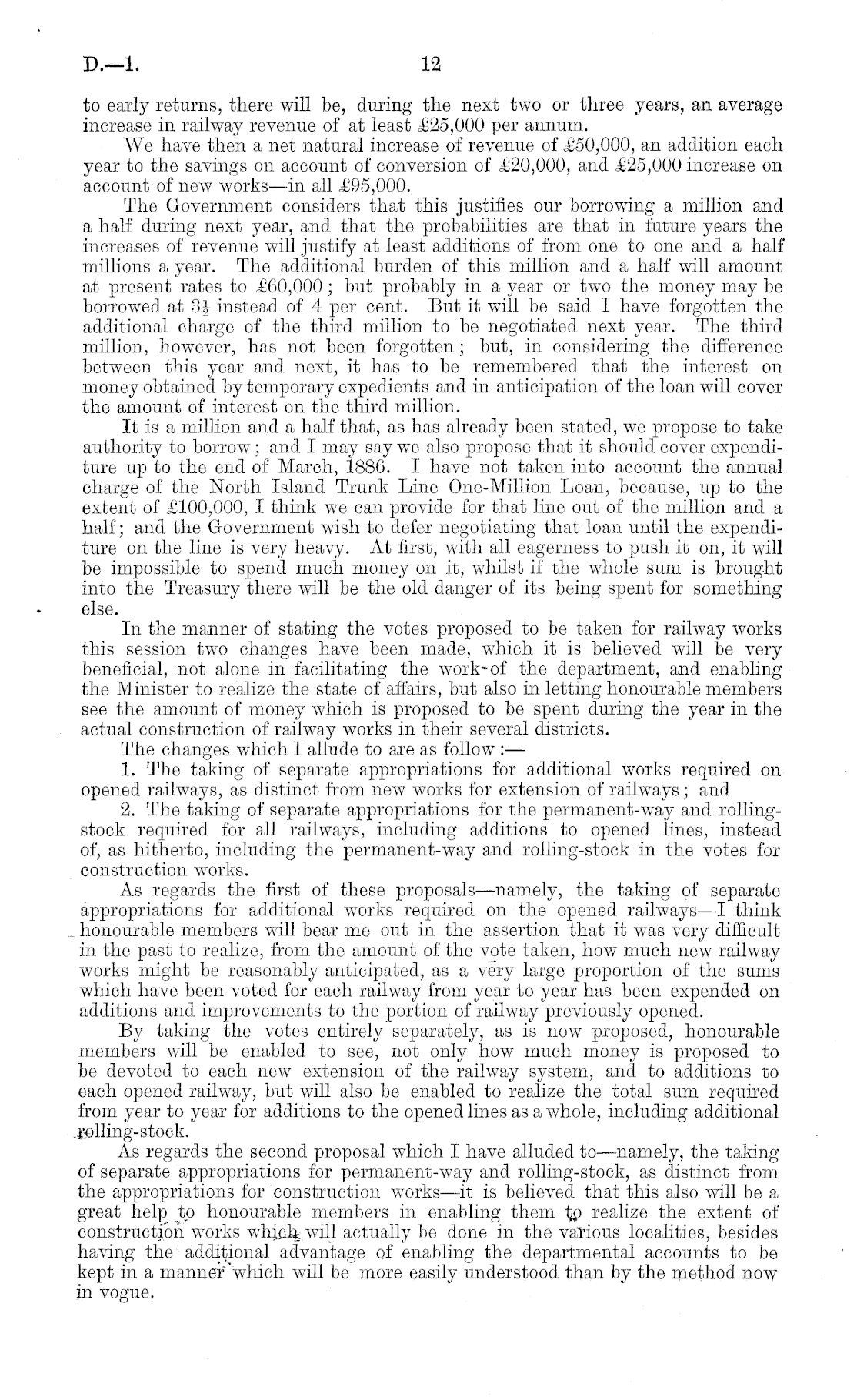 D.—1. 12

to early returns, there will be, during the next two or three years, an average increase in railway revenue of at least £25,000 per annum.

We have then a net natural increase of revenue of £50,000, an addition each year to the savings on account of conversion of £20,000, and £25,000 increase on account of new works—in all £95,000.

The Government considers that this justifies our borrowing a million and a half during next year, and that the probabilities are that in future years the increases of revenue will justify at least additions of from one to one and a half millions a year. The additional burden of this million and a half will amount at present rates to £60,000; but probably in a year or two the money may be borrowed at $3\frac{1}{2}$ instead of 4 per cent. But it will be said I have forgotten the additional charge of the third million to be negotiated next year. The third million, however, has not been forgotten; but, in considering the difference between this year and next, it has to be remembered that the interest on money obtained by temporary expedients and in anticipation of the loan will cover the amount of interest on the third million.

It is a million and a half that, as has already been stated, we propose to take authority to borrow; and I may say we also propose that it should cover expenditure up to the end of March, 1886. I have not taken into account the annual charge of the North Island Trunk Line One-Million Loan, because, up to the extent of £100,000, I think we can provide for that line out of the million and a half; and the Government wish to defer negotiating that loan until the expenditure on the line is very heavy. At first, with all eagerness to push it on, it will be impossible to spend much money on it, whilst if the whole sum is brought into the Treasury there will be the old danger of its being spent for something else.

In the manner of stating the votes proposed to be taken for railway works this session two changes have been made, which it is believed will be very beneficial, not alone in facilitating the work of the department, and enabling the Minister to realize the state of affairs, but also in letting honourable members see the amount of money which is proposed to be spent during the year in the actual construction of railway works in their several districts.

The changes which I allude to are as follow:—

1. The taking of separate appropriations for additional works required on opened railways, as distinct from new works for extension of railways; and

2. The taking of separate appropriations for the permanent-way and rolling-stock required for all railways, including additions to opened lines, instead of, as hitherto, including the permanent-way and rolling-stock in the votes for construction works.

As regards the first of these proposals—namely, the taking of separate appropriations for additional works required on the opened railways—I think honourable members will bear me out in the assertion that it was very difficult in the past to realize, from the amount of the vote taken, how much new railway works might be reasonably anticipated, as a very large proportion of the sums which have been voted for each railway from year to year has been expended on additions and improvements to the portion of railway previously opened.

By taking the votes entirely separately, as is now proposed, honourable members will be enabled to see, not only how much money is proposed to be devoted to each new extension of the railway system, and to additions to each opened railway, but will also be enabled to realize the total sum required from year to year for additions to the opened lines as a whole, including additional rolling-stock.

As regards the second proposal which I have alluded to—namely, the taking of separate appropriations for permanent-way and rolling-stock, as distinct from the appropriations for construction works—it is believed that this also will be a great help to honourable members in enabling them to realize the extent of construction works which will actually be done in the various localities, besides having the additional advantage of enabling the departmental accounts to be kept in a manner which will be more easily understood than by the method now in vogue.